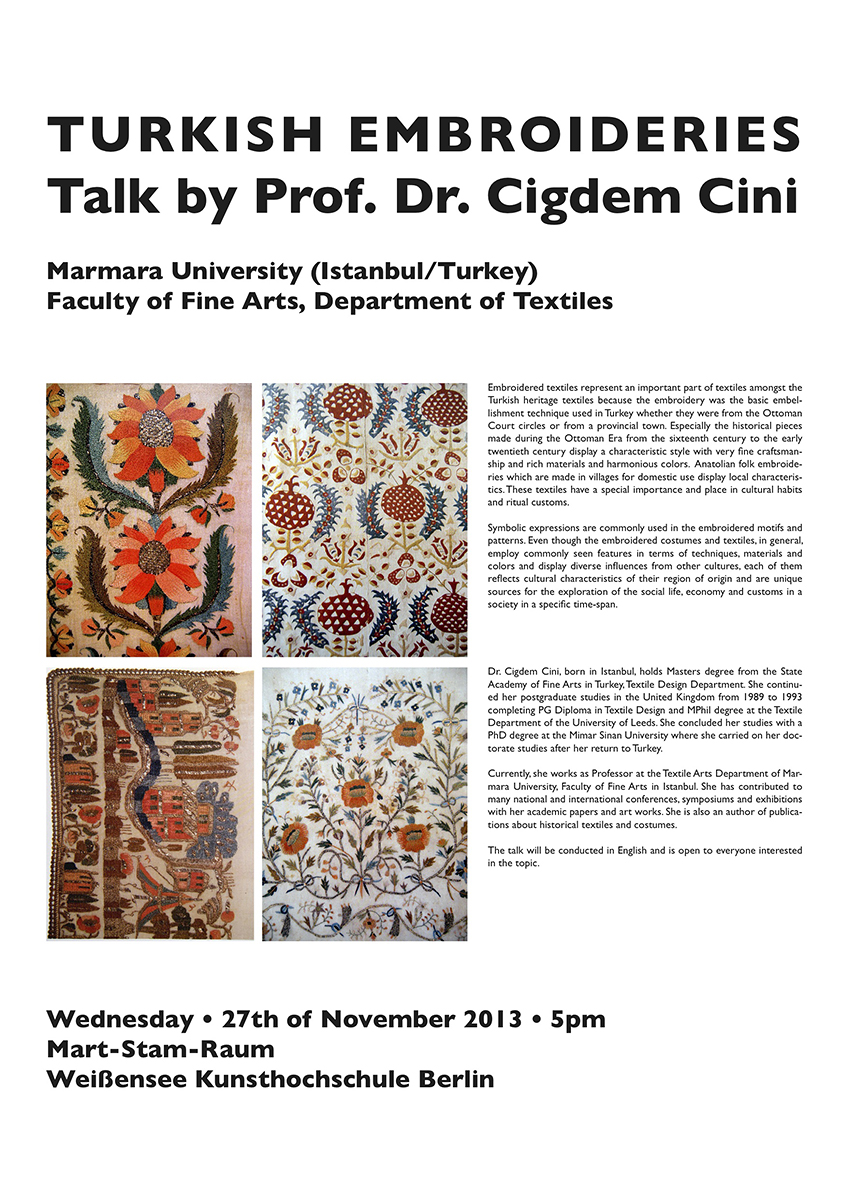 TURKISH EMBROIDERIES
Talk by Prof. Dr. Cigdem Cini

Marmara University (Istanbul/Turkey)
Faculty of Fine Arts, Department of Textiles

Embroidered textiles represent an important part of textiles amongst the Turkish heritage textiles because the embroidery was the basic embellishment technique used in Turkey whether they were from the Ottoman Court circles or from a provincial town. Especially the historical pieces made during the Ottoman Era from the sixteenth century to the early twentieth century display a characteristic style with very fine craftsmanship and rich materials and harmonious colors. Anatolian folk embroideries which are made in villages for domestic use display local characteristics. These textiles have a special importance and place in cultural habits and ritual customs.

Symbolic expressions are commonly used in the embroidered motifs and patterns. Even though the embroidered costumes and textiles, in general, employ commonly seen features in terms of techniques, materials and colors and display diverse influences from other cultures, each of them reflects cultural characteristics of their region of origin and are unique sources for the exploration of the social life, economy and customs in a society in a specific time-span.

Dr. Cigdem Cini, born in Istanbul, holds Masters degree from the State Academy of Fine Arts in Turkey, Textile Design Department. She continued her postgraduate studies in the United Kingdom from 1989 to 1993 completing PG Diploma in Textile Design and MPhil degree at the Textile Department of the University of Leeds. She concluded her studies with a PhD degree at the Mimar Sinan University where she carried on her doctorate studies after her return to Turkey.

Currently, she works as Professor at the Textile Arts Department of Marmara University, Faculty of Fine Arts in Istanbul. She has contributed to many national and international conferences, symposiums and exhibitions with her academic papers and art works. She is also an author of publications about historical textiles and costumes.

The talk will be conducted in English and is open to everyone interested in the topic.

Wednesday • 27th of November 2013 • 5pm
Mart-Stam-Raum
Weißensee Kunsthochschule Berlin